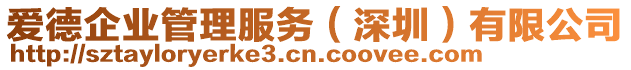 爱德企业管理服务（深圳）有限公司
http://sztayloryerke3.cn.coovee.com